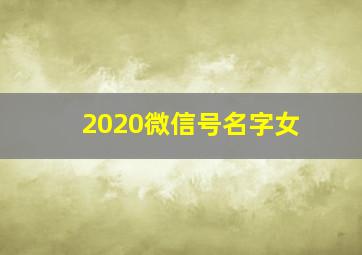 2020微信号名字女